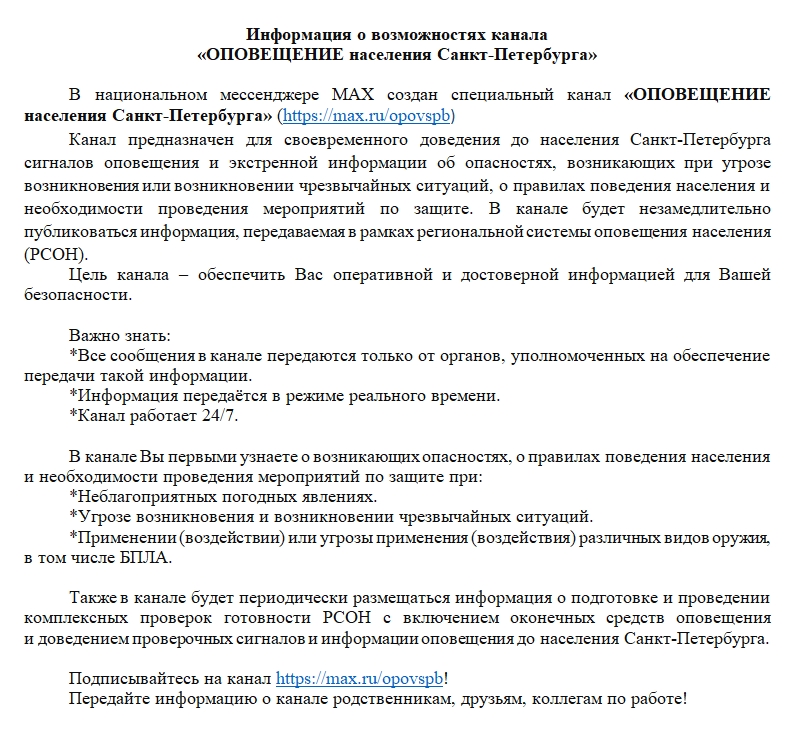 Информация о возможностях канала
«ОПОВЕЩЕНИЕ населения Санкт-Петербурга»

В национальном мессенджере MAX создан специальный канал «ОПОВЕЩЕНИЕ населения Санкт-Петербурга» (https://max.ru/opovspb)

Канал предназначен для своевременного доведения до населения Санкт-Петербурга сигналов оповещения и экстренной информации об опасностях, возникающих при угрозе возникновения или возникновении чрезвычайных ситуаций, о правилах поведения населения и необходимости проведения мероприятий по защите. В канале будет незамедлительно публиковаться информация, передаваемая в рамках региональной системы оповещения населения (РСОН).

Цель канала – обеспечить Вас оперативной и достоверной информацией для Вашей безопасности.

Важно знать:
*Все сообщения в канале передаются только от органов, уполномоченных на обеспечение передачи такой информации.
*Информация передаётся в режиме реального времени.
*Канал работает 24/7.

В канале Вы первыми узнаете о возникающих опасностях, о правилах поведения населения и необходимости проведения мероприятий по защите при:
*Неблагоприятных погодных явлениях.
*Угрозе возникновения и возникновении чрезвычайных ситуаций.
*Применении (воздействии) или угрозы применения (воздействия) различных видов оружия, в том числе БПЛА.

Также в канале будет периодически размещаться информация о подготовке и проведении комплексных проверок готовности РСОН с включением оконечных средств оповещения и доведением проверочных сигналов и информации оповещения до населения Санкт-Петербурга.

Подписывайтесь на канал https://max.ru/opovspb!
Передайте информацию о канале родственникам, друзьям, коллегам по работе!